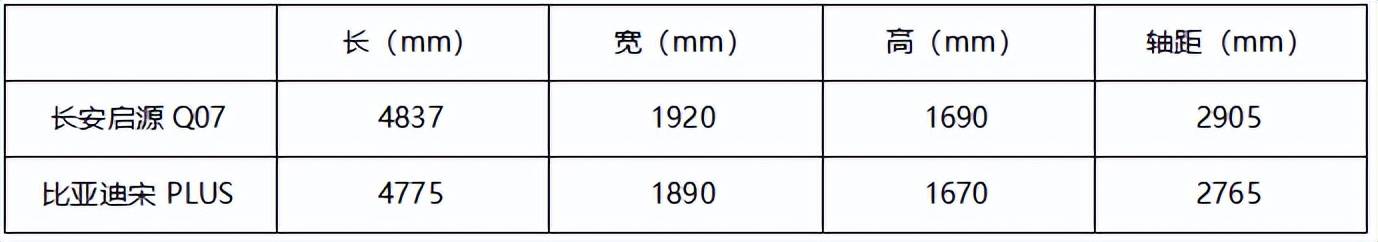 | | 长（mm） | 宽（mm） | 高（mm） | 轴距（mm） |
|---|---|---|---|---|
| 长安启源 Q07 | 4837 | 1920 | 1690 | 2905 |
| 比亚迪宋 PLUS | 4775 | 1890 | 1670 | 2765 |